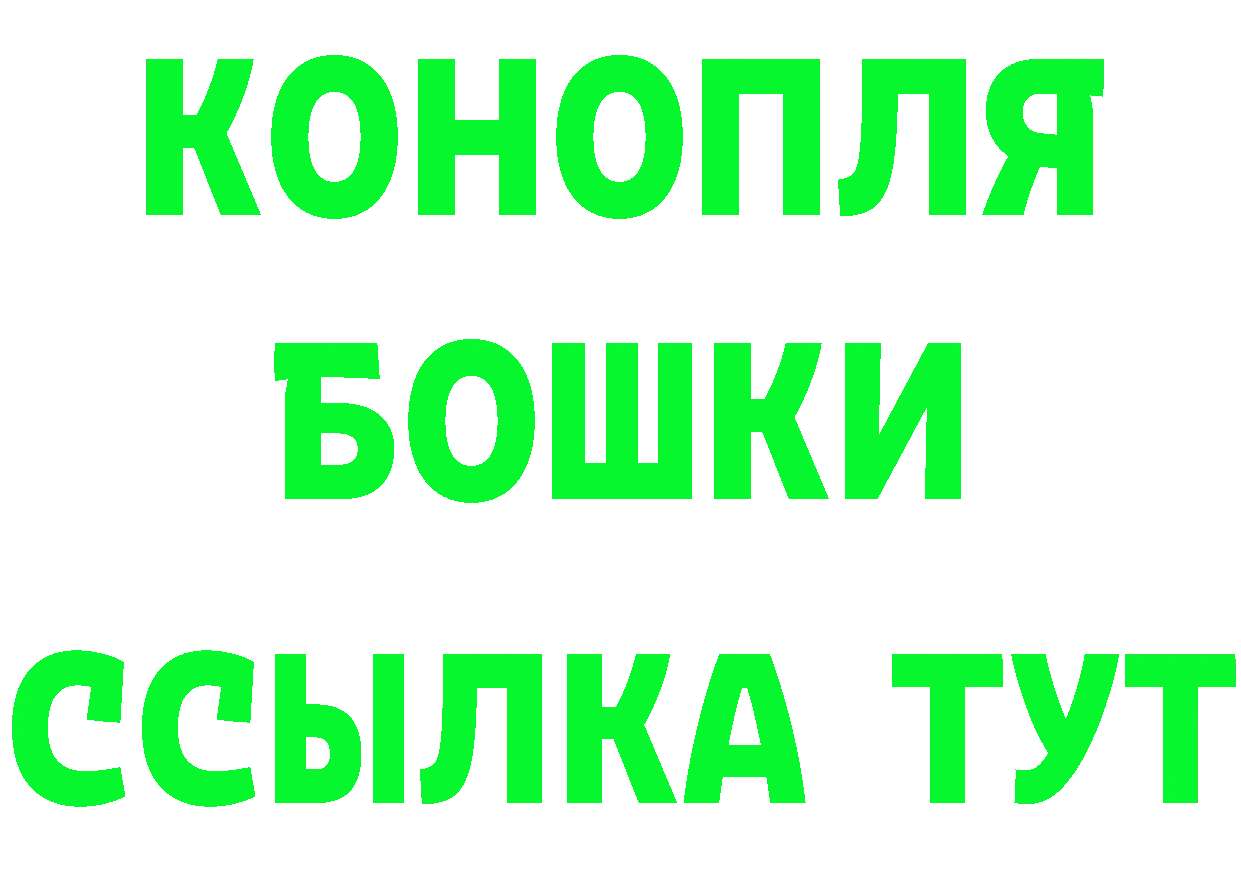 КОНОПЛЯ
БОШКИ
ССЫЛКА ТУТ